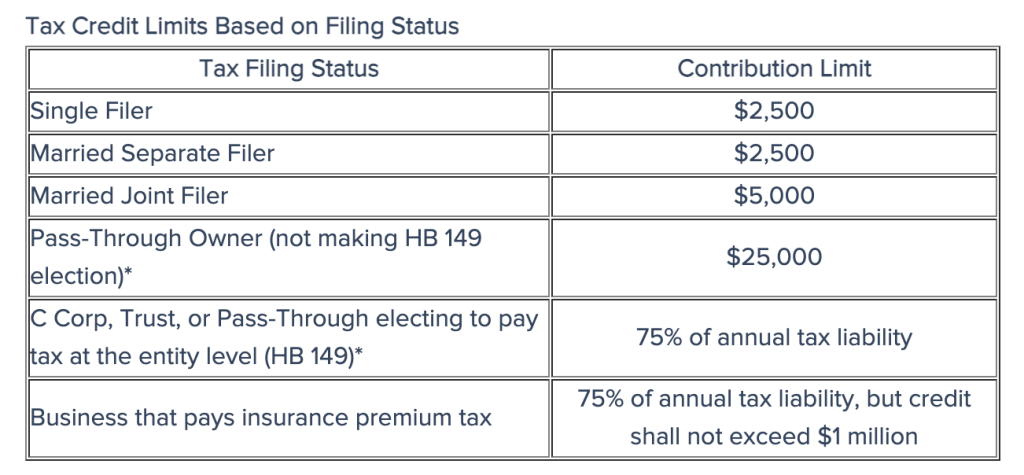 Tax Credit Limits Based on Filing Status

| Tax Filing Status | Contribution Limit |
|---|---|
| Single Filer | \$2,500 |
| Married Separate Filer | \$2,500 |
| Married Joint Filer | \$5,000 |
| Pass-Through Owner (not making HB 149 election)* | \$25,000 |
| C Corp, Trust, or Pass-Through electing to pay tax at the entity level (HB 149)* | 75% of annual tax liability |
| Business that pays insurance premium tax | 75% of annual tax liability, but credit shall not exceed \$1 million |